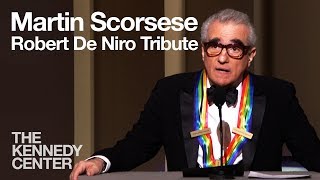 Martin Scorsese
Robert De Niro Tribute

THE
KENNEDY
CENTER